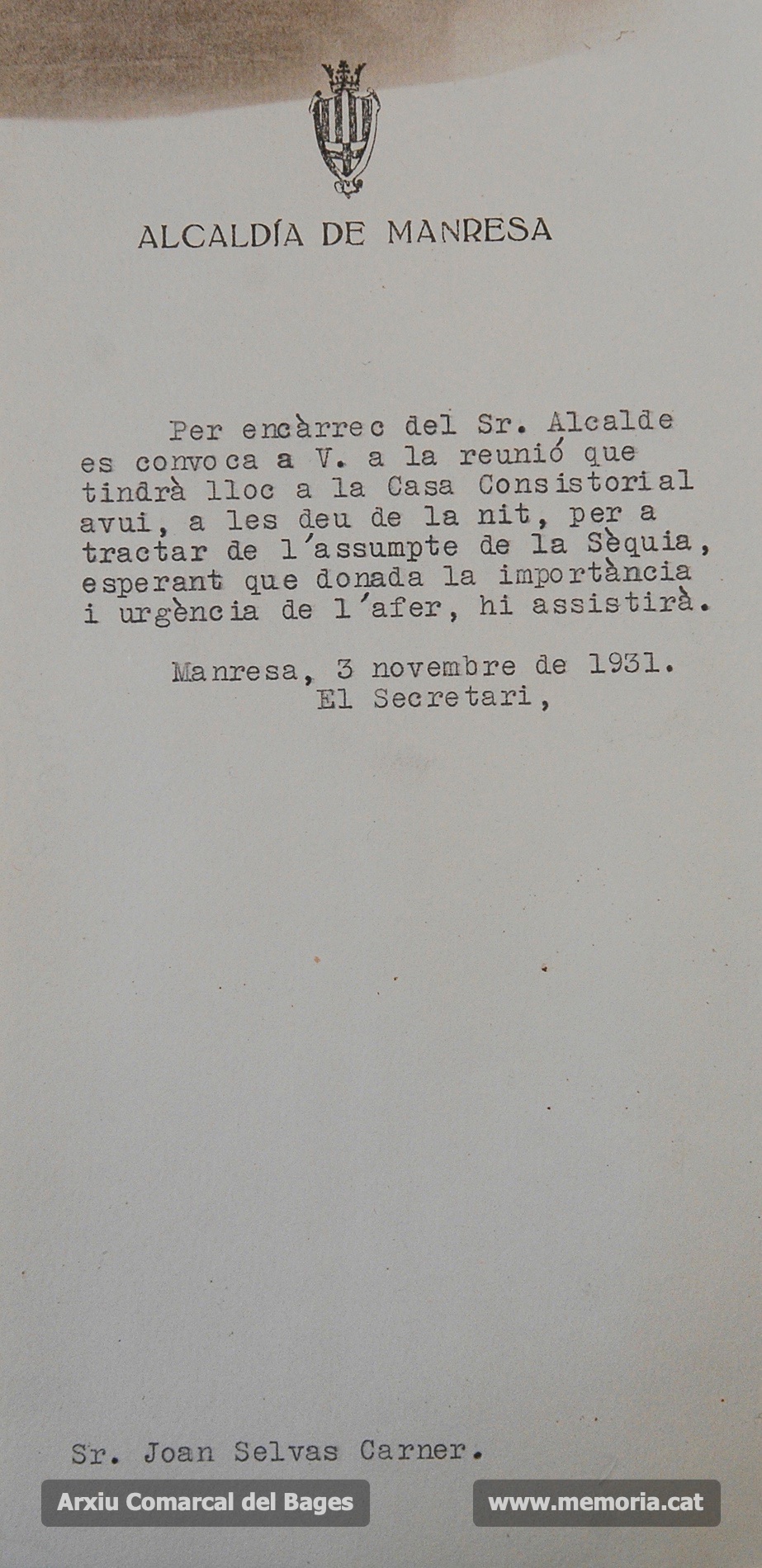 ALCALDÍA DE MANRESA

Per encàrrec del Sr. Alcalde es convoca a V. a la reunió que tindrà lloc a la Casa Consistorial avui, a les deu de la nit, per a tractar de l'assumpte de la Sèquia, esperant que donada la importància i urgència de l'afer, hi assistirà.

Manresa, 3 novembre de 1931.
El Secretari,

Sr. Joan Selvas Carner.

Arxiu Comarcal del Bages
www.memoria.cat